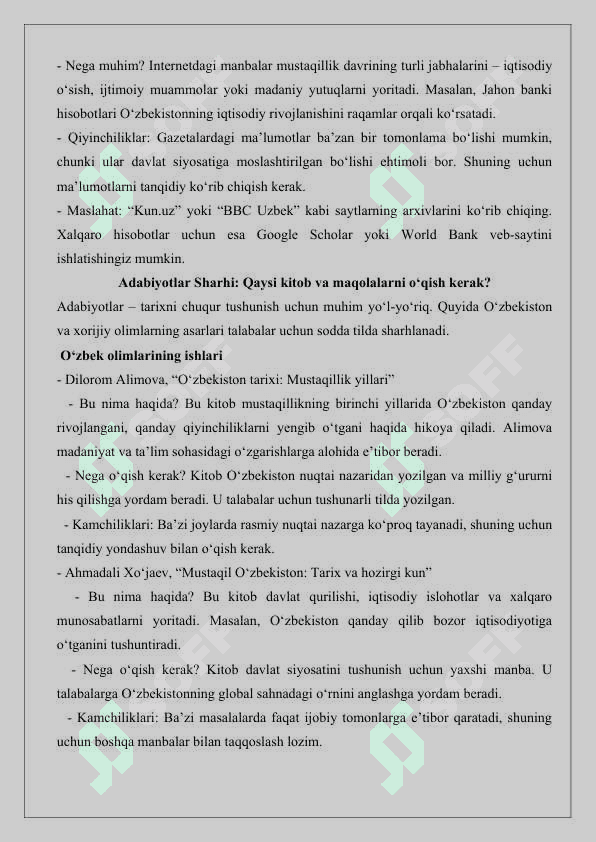 - Nega muhim? Internetdagi manbalar mustaqillik davrining turli jabhalarini – iqtisodiy o‘sish, ijtimoiy muammolar yoki madaniy yutuqlarni yoritadi. Masalan, Jahon banki hisobotlari O‘zbekistonning iqtisodiy rivojlanishini raqamlar orqali ko‘rsatadi.
- Qiyinchiliklar: Gazetalardagi ma’lumotlar ba’zan bir tomonlama bo‘lishi mumkin, chunki ular davlat siyosatiga moslashtirilgan bo‘lishi ehtimoli bor. Shuning uchun ma’lumotlarni tanqidiy ko‘rib chiqish kerak.
- Maslahat: “Kun.uz” yoki “BBC Uzbek” kabi saytlarning arxivlarini ko‘rib chiqing. Xalqaro hisobotlar uchun esa Google Scholar yoki World Bank veb-saytini ishlatishingiz mumkin.

Adabiyotlar Sharhi: Qaysi kitob va maqolalarni o‘qish kerak?

Adabiyotlar – tarixni chuqur tushunish uchun muhim yo‘l-yo‘riq. Quyida O‘zbekiston va xorijiy olimlarning asarlari talabalar uchun sodda tilda sharhlanadi.

O‘zbek olimlarining ishlari

- Dilorom Alimova, “O‘zbekiston tarixi: Mustaqillik yillari”
- Bu nima haqida? Bu kitob mustaqillikning birinchi yillarida O‘zbekiston qanday rivojlangani, qanday qiyinchiliklarni yengib o‘tgani haqida hikoya qiladi. Alimova madaniyat va ta’lim sohasidagi o‘zgarishlarga alohida e’tibor beradi.
- Nega o‘qish kerak? Kitob O‘zbekiston nuqtai nazaridan yozilgan va milliy g‘ururni his qilishga yordam beradi. U talabalar uchun tushunarli tilda yozilgan.
- Kamchiliklari: Ba’zi joylarda rasmiy nuqtai nazarga ko‘proq tayanadi, shuning uchun tanqidiy yondashuv bilan o‘qish kerak.
- Ahmadali Xo‘jaev, “Mustaqil O‘zbekiston: Tarix va hozirgi kun”
- Bu nima haqida? Bu kitob davlat qurilishi, iqtisodiy islohotlar va xalqaro munosabatlarni yoritadi. Masalan, O‘zbekiston qanday qilib bozor iqtisodiyotiga o‘tganini tushuntiradi.
- Nega o‘qish kerak? Kitob davlat siyosatini tushunish uchun yaxshi manba. U talabalarga O‘zbekistonning global sahnadagi o‘rnini anglashga yordam beradi.
- Kamchiliklari: Ba’zi masalalarda faqat ijobiy tomonlarga e’tibor qaratadi, shuning uchun boshqa manbalar bilan taqqoslash lozim.